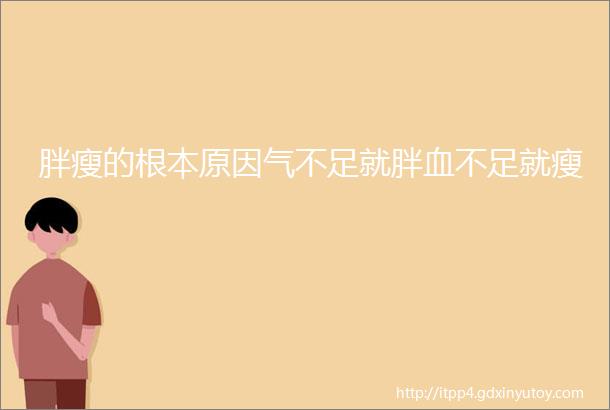 胖瘦的根本原因气不足就胖血不足就瘦

http://itpp4.gdxinyutoy.com